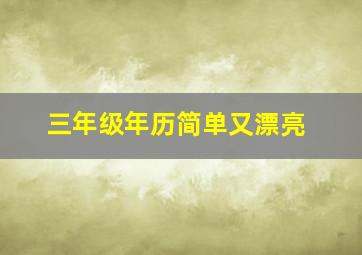 三年级年历简单又漂亮